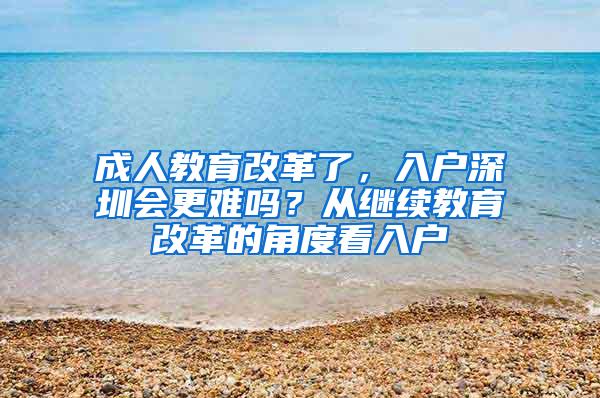 成人教育改革了，入户深圳会更难吗？从继续教育改革的角度看入户